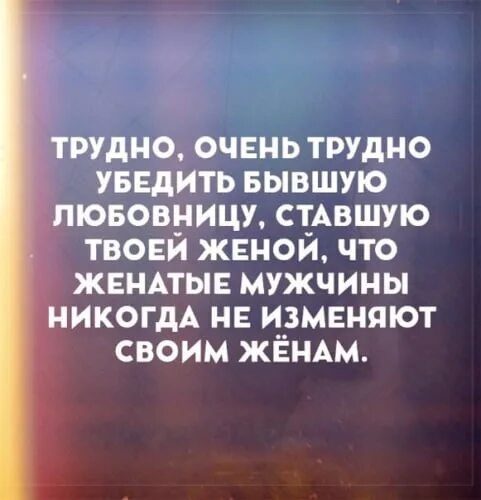 ТРУДНО, ОЧЕНЬ ТРУДНО УБЕДИТЬ БЫВШУЮ ЛЮБОВНИЦУ, СТАВШУЮ ТВОЕЙ ЖЕНОЙ, ЧТО ЖЕНАТЫЕ МУЖЧИНЫ НИКОГДА НЕ ИЗМЕНЯЮТ СВОИМ ЖЁНАМ.